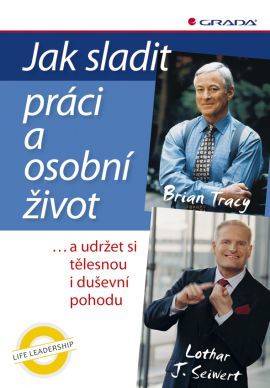 GRADA

Jak sladit práci a osobní život

Brian Tracy

… a udržet si tělesnou i duševní pohodu

LIFE LEADERSHIP

Lothar J. Seiwert